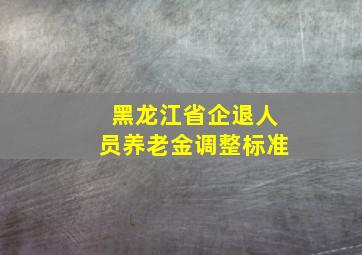 黑龙江省企退人员养老金调整标准